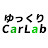 ゆっくり
CarLab